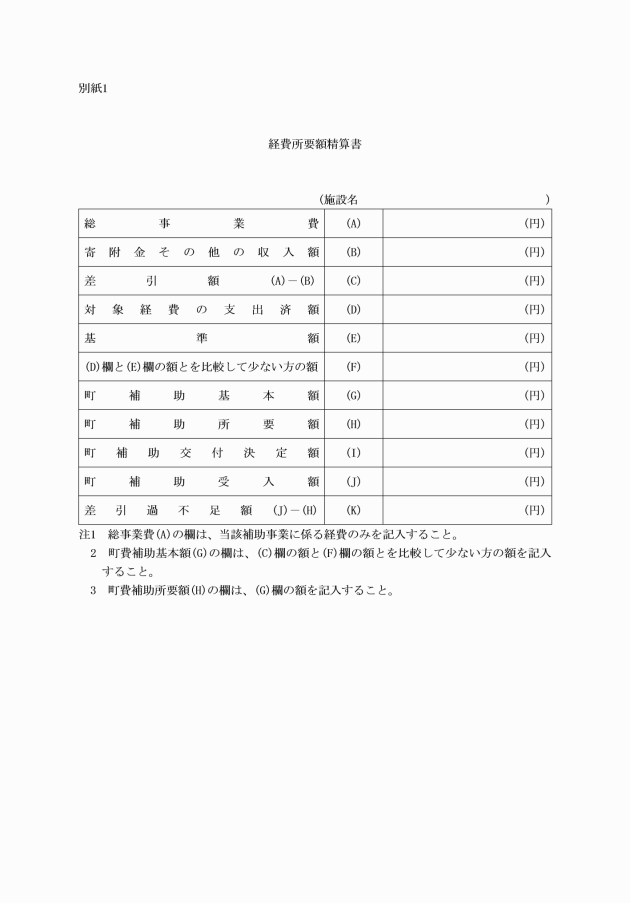 別紙1

経費所要額精算書

（施設名　　　　　　　　　　　　　　　）

| | | |
|---|---|---|
| 総事業費 | (A) | (円) |
| 寄附金その他の収入額 | (B) | (円) |
| 差引額　(A)－(B) | (C) | (円) |
| 対象経費の支出済額 | (D) | (円) |
| 基準額 | (E) | (円) |
| (D)欄と(E)欄の額とを比較して少ない方の額 | (F) | (円) |
| 町補助基本額 | (G) | (円) |
| 町補助所要額 | (H) | (円) |
| 町補助交付決定額 | (I) | (円) |
| 町補助受入額 | (J) | (円) |
| 差引過不足額　(J)－(H) | (K) | (円) |

注1　総事業費(A)の欄は、当該補助事業に係る経費のみを記入すること。
2　町費補助基本額(G)の欄は、(C)欄の額と(F)欄の額とを比較して少ない方の額を記入すること。
3　町費補助所要額(H)の欄は、(G)欄の額を記入すること。